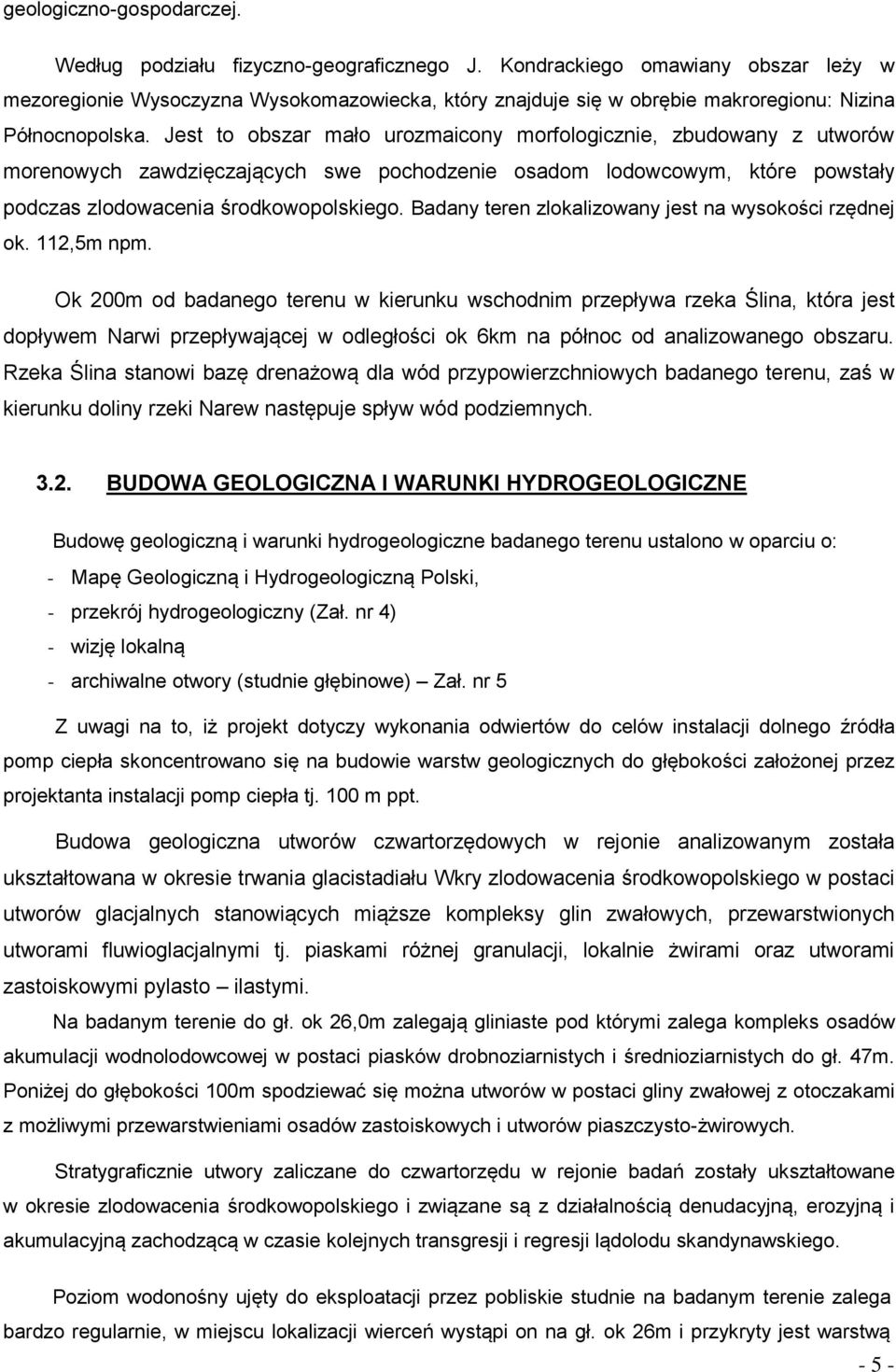 geologiczno-gospodarczej.

Według podziału fizyczno-geograficznego J. Kondrackiego omawiany obszar leży w mezoregionie Wysoczyzna Wysokomazowiecka, który znajduje się w obrębie makroregionu: Nizina Północnopolska. Jest to obszar mało urozmaicony morfologicznie, zbudowany z utworów morenowych zawdzięczających swe pochodzenie osadom lodowcowym, które powstały podczas zlodowacenia środkowopolskiego. Badany teren zlokalizowany jest na wysokości rzędnej ok. 112,5m npm.

Ok 200m od badanego terenu w kierunku wschodnim przepływa rzeka Ślina, która jest dopływem Narwi przepływającej w odległości ok 6km na północ od analizowanego obszaru. Rzeka Ślina stanowi bazę drenażową dla wód przypowierzchniowych badanego terenu, zaś w kierunku doliny rzeki Narew następuje spływ wód podziemnych.

3.2. BUDOWA GEOLOGICZNA I WARUNKI HYDROGEOLOGICZNE

Budowę geologiczną i warunki hydrogeologiczne badanego terenu ustalono w oparciu o:
- Mapę Geologiczną i Hydrogeologiczną Polski,
- przekrój hydrogeologiczny (Zał. nr 4)
- wizję lokalną
- archiwalne otwory (studnie głębinowe) – Zał. nr 5

Z uwagi na to, iż projekt dotyczy wykonania odwiertów do celów instalacji dolnego źródła pomp ciepła skoncentrowano się na budowie warstw geologicznych do głębokości założonej przez projektanta instalacji pomp ciepła tj. 100 m ppt.

Budowa geologiczna utworów czwartorzędowych w rejonie analizowanym została ukształtowana w okresie trwania glacistadiału Wkry zlodowacenia środkowopolskiego w postaci utworów glacjalnych stanowiących miąższe kompleksy glin zwałowych, przewarstwionych utworami fluwioglacjalnymi tj. piaskami różnej granulacji, lokalnie żwirami oraz utworami zastoiskowymi pylasto – ilastymi.

Na badanym terenie do gł. ok 26,0m zalegają gliniaste pod którymi zalega kompleks osadów akumulacji wodnolodowcowej w postaci piasków drobnoziarnistych i średnioziarnistych do gł. 47m. Poniżej do głębokości 100m spodziewać się można utworów w postaci gliny zwałowej z otoczakami z możliwymi przewarstwieniami osadów zastoiskowych i utworów piaszczysto-żwirowych.

Stratygraficznie utwory zaliczane do czwartorzędu w rejonie badań zostały ukształtowane w okresie zlodowacenia środkowopolskiego i związane są z działalnością denudacyjną, erozyjną i akumulacyjną zachodzącą w czasie kolejnych transgresji i regresji lądolodu skandynawskiego.

Poziom wodonośny ujęty do eksploatacji przez pobliskie studnie na badanym terenie zalega bardzo regularnie, w miejscu lokalizacji wierceń wystąpi on na gł. ok 26m i przykryty jest warstwą

- 5 -